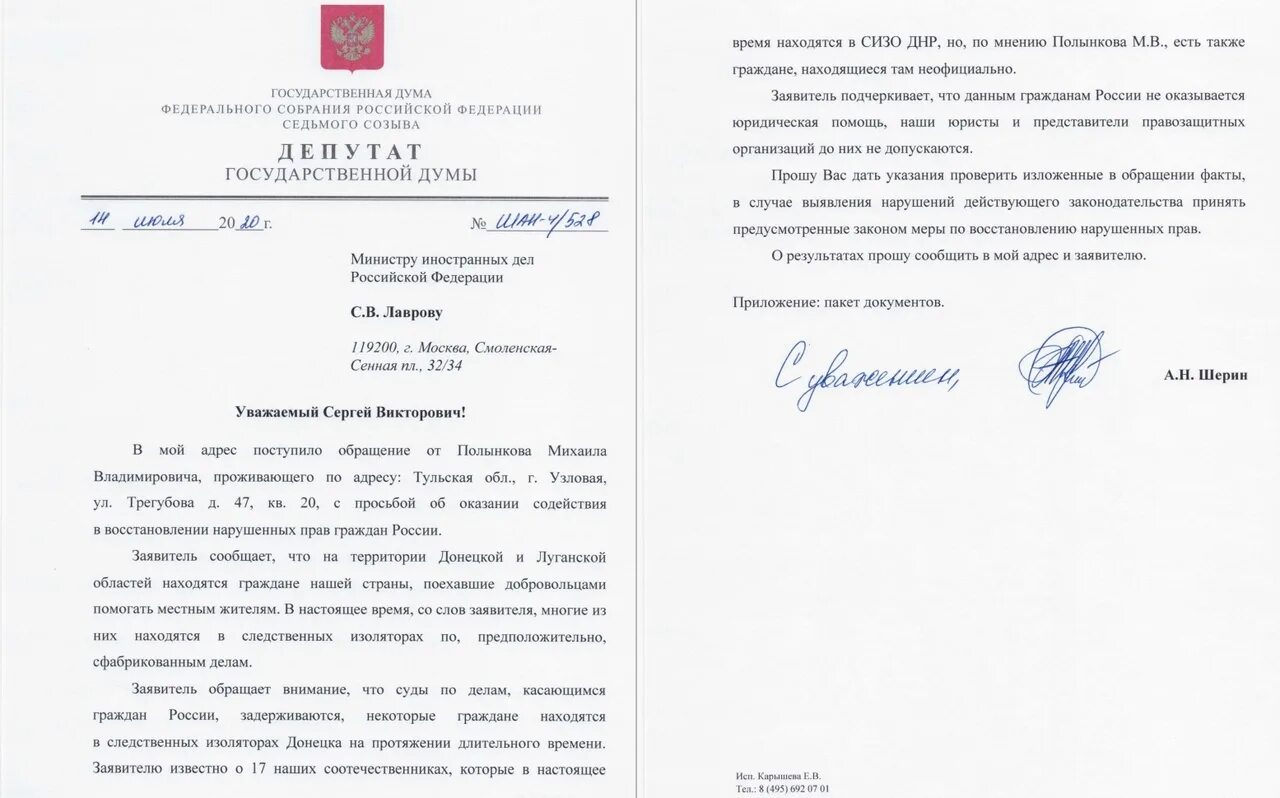 ГОСУДАРСТВЕННАЯ ДУМА
ФЕДЕРАЛЬНОГО СОБРАНИЯ РОССИЙСКОЙ ФЕДЕРАЦИИ
СЕДЬМОГО СОЗЫВА

ДЕПУТАТ
ГОСУДАРСТВЕННОЙ ДУМЫ

14 июля 2020 г.    № ШАН-4/528

Министру иностранных дел Российской Федерации

С.В. Лаврову

119200, г. Москва, Смоленская-Сенная пл., 32/34

Уважаемый Сергей Викторович!

В мой адрес поступило обращение от Полынкова Михаила Владимировича, проживающего по адресу: Тульская обл., г. Узловая, ул. Трегубова д. 47, кв. 20, с просьбой об оказании содействия в восстановлении нарушенных прав граждан России.

Заявитель сообщает, что на территории Донецкой и Луганской областей находятся граждане нашей страны, поехавшие добровольцами помогать местным жителям. В настоящее время, со слов заявителя, многие из них находятся в следственных изоляторах по, предположительно, сфабрикованным делам.

Заявитель обращает внимание, что суды по делам, касающимся граждан России, задерживаются, некоторые граждане находятся в следственных изоляторах Донецка на протяжении длительного времени. Заявителю известно о 17 наших соотечественниках, которые в настоящее время находятся в СИЗО ДНР, но, по мнению Полынкова М.В., есть также граждане, находящиеся там неофициально.

Заявитель подчеркивает, что данным гражданам России не оказывается юридическая помощь, наши юристы и представители правозащитных организаций до них не допускаются.

Прошу Вас дать указания проверить изложенные в обращении факты, в случае выявления нарушений действующего законодательства принять предусмотренные законом меры по восстановлению нарушенных прав.

О результатах прошу сообщить в мой адрес и заявителю.

Приложение: пакет документов.

С уважением,    А.Н. Шерин

Исп. Карышева Е.В.
Тел.: 8 (495) 692 07 01